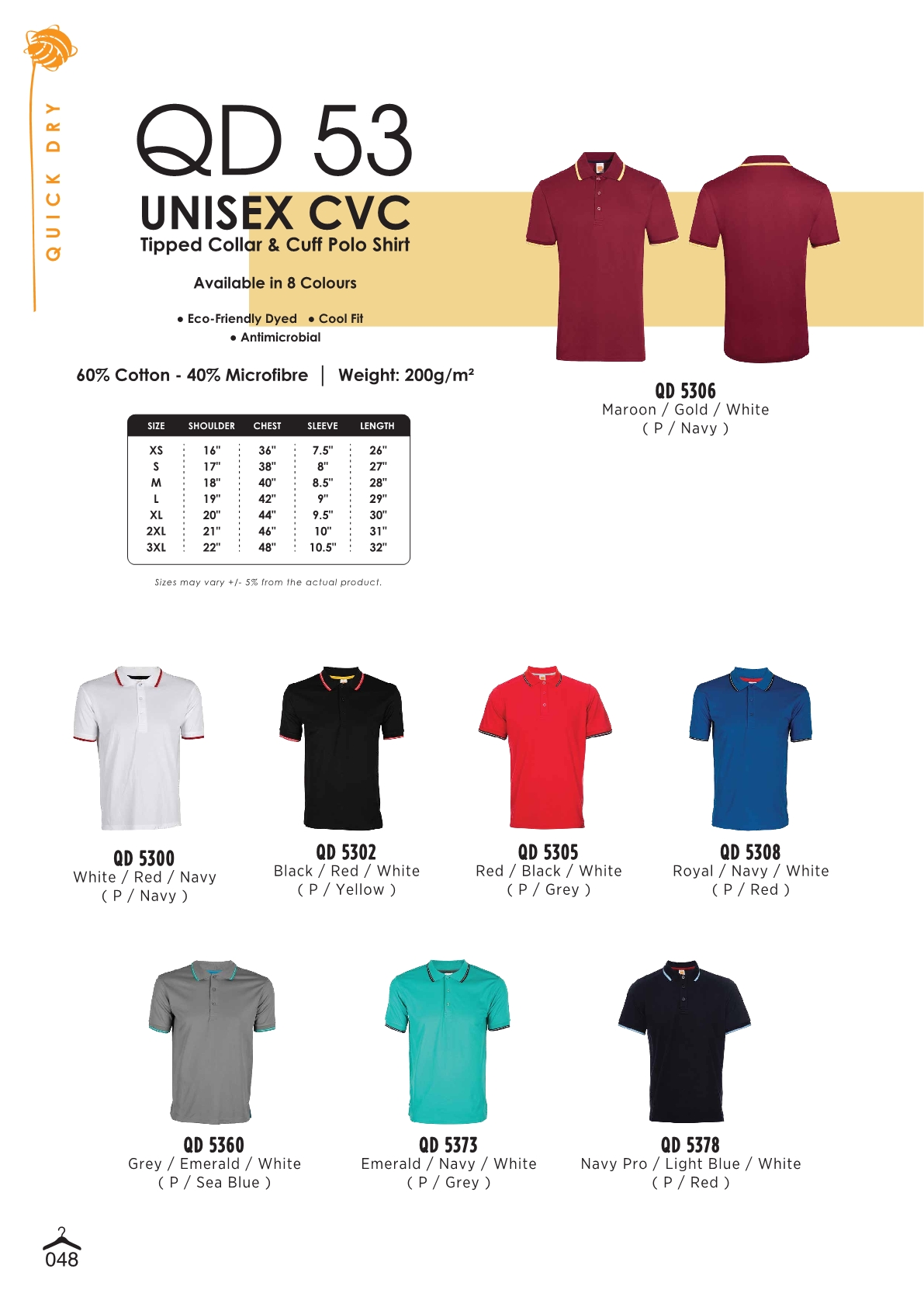 QUICK DRY

QD 53

UNISEX CVC

Tipped Collar & Cuff Polo Shirt

Available in 8 Colours

• Eco-Friendly Dyed • Cool Fit
• Antimicrobial

60% Cotton - 40% Microfibre | Weight: 200g/m²

| SIZE | SHOULDER | CHEST | SLEEVE | LENGTH |
|---|---|---|---|---|
| XS | 16" | 36" | 7.5" | 26" |
| S | 17" | 38" | 8" | 27" |
| M | 18" | 40" | 8.5" | 28" |
| L | 19" | 42" | 9" | 29" |
| XL | 20" | 44" | 9.5" | 30" |
| 2XL | 21" | 46" | 10" | 31" |
| 3XL | 22" | 48" | 10.5" | 32" |

Sizes may vary +/- 5% from the actual product.

QD 5306
Maroon / Gold / White
( P / Navy )

QD 5300
White / Red / Navy
( P / Navy )

QD 5302
Black / Red / White
( P / Yellow )

QD 5305
Red / Black / White
( P / Grey )

QD 5308
Royal / Navy / White
( P / Red )

QD 5360
Grey / Emerald / White
( P / Sea Blue )

QD 5373
Emerald / Navy / White
( P / Grey )

QD 5378
Navy Pro / Light Blue / White
( P / Red )

048